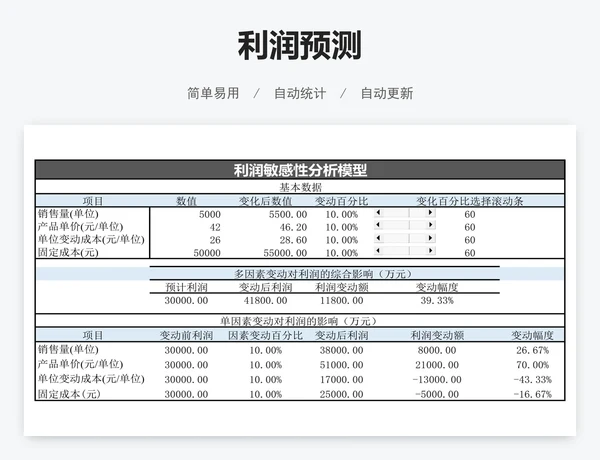 利润预测

简单易用 / 自动统计 / 自动更新

利润敏感性分析模型

基本数据

| 项目 | 数值 | 变化后数值 | 变动百分比 | 变化百分比选择滚动条 |
|---|---|---|---|---|
| 销售量(单位) | 5000 | 5500.00 | 10.00% | 60 |
| 产品单价(元/单位) | 42 | 46.20 | 10.00% | 60 |
| 单位变动成本(元/单位) | 26 | 28.60 | 10.00% | 60 |
| 固定成本(元) | 50000 | 55000.00 | 10.00% | 60 |

多因素变动对利润的综合影响（万元）

| 预计利润 | 变动后利润 | 利润变动额 | 变动幅度 |
|---|---|---|---|
| 30000.00 | 41800.00 | 11800.00 | 39.33% |

单因素变动对利润的影响（万元）

| 项目 | 变动前利润 | 因素变动百分比 | 变动后利润 | 利润变动额 | 变动幅度 |
|---|---|---|---|---|---|
| 销售量(单位) | 30000.00 | 10.00% | 38000.00 | 8000.00 | 26.67% |
| 产品单价(元/单位) | 30000.00 | 10.00% | 51000.00 | 21000.00 | 70.00% |
| 单位变动成本(元/单位) | 30000.00 | 10.00% | 17000.00 | -13000.00 | -43.33% |
| 固定成本(元) | 30000.00 | 10.00% | 25000.00 | -5000.00 | -16.67% |